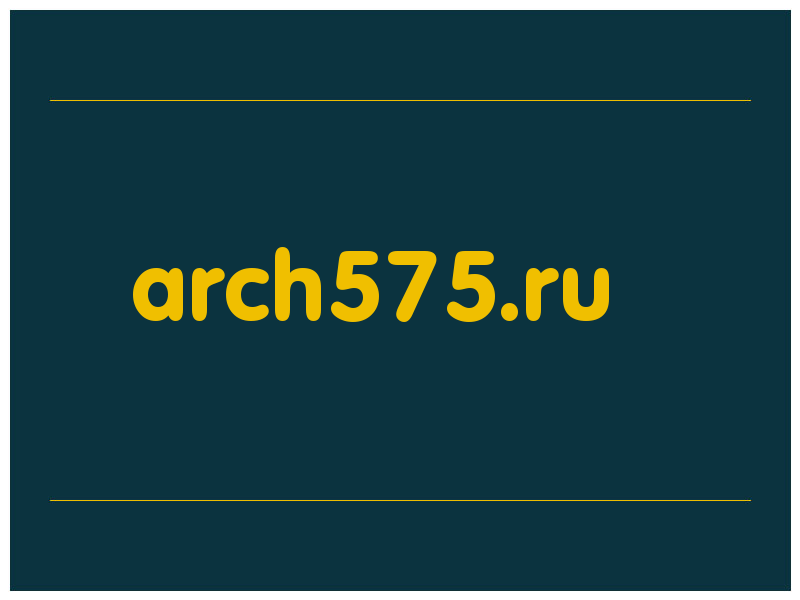 arch575.ru